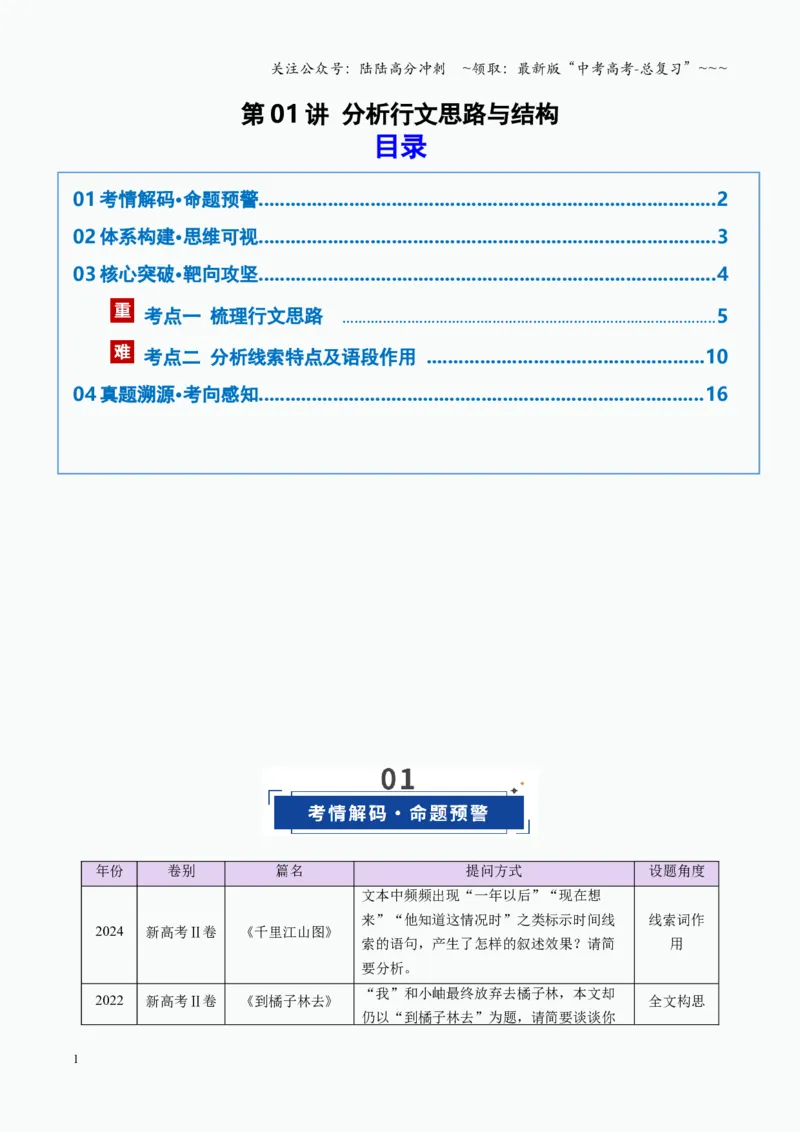 关注公众号：陆陆高分冲刺 ~领取：最新版“中考高考-总复习”~~~

第01讲 分析行文思路与结构

目录

01考情解码•命题预警 2
02体系构建•思维可视 3
03核心突破•靶向攻坚 4
重 考点一 梳理行文思路 5
难 考点二 分析线索特点及语段作用 10
04真题溯源•考向感知 16

01
考情解码·命题预警

| 年份 | 卷别 | 篇名 | 提问方式 | 设题角度 |
|---|---|---|---|---|
| 2024 | 新高考Ⅱ卷 | 《千里江山图》 | 文本中频频出现“一年以后”“现在想来”“他知道这情况时”之类标示时间线索的语句，产生了怎样的叙述效果？请简要分析。 | 线索词作用 |
| 2022 | 新高考Ⅱ卷 | 《到橘子林去》 | “我”和小岫最终放弃去橘子林，本文却仍以“到橘子林去”为题，请简要谈谈你 | 全文构思 |

1